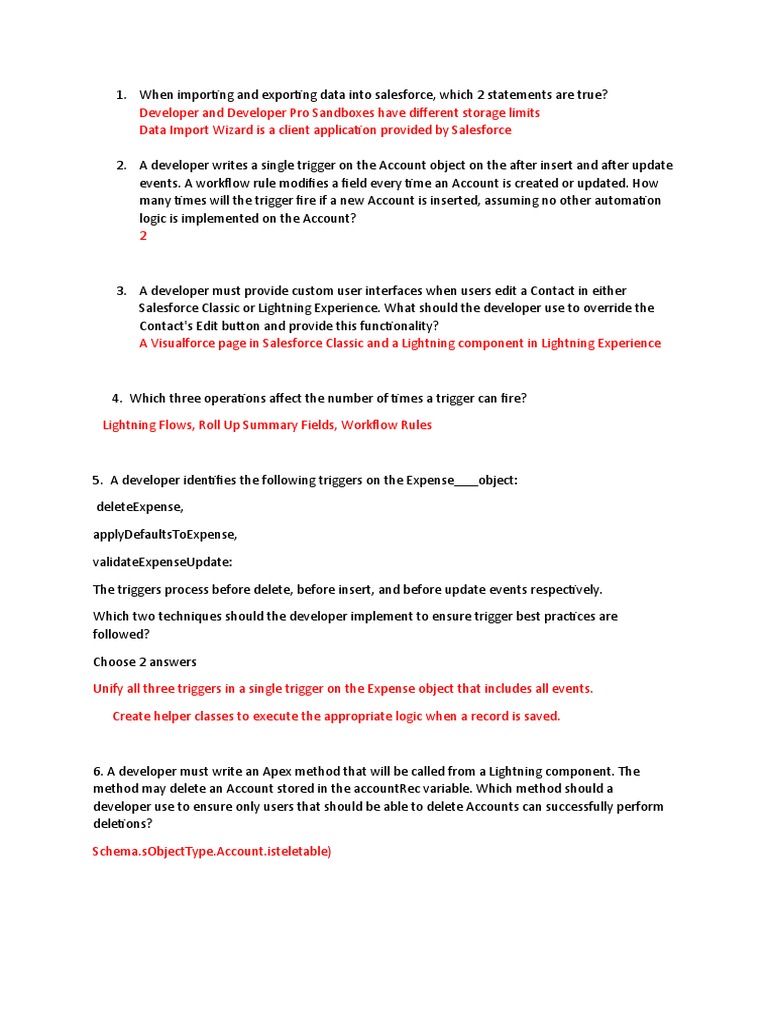 1. When importing and exporting data into salesforce, which 2 statements are true?
Developer and Developer Pro Sandboxes have different storage limits
Data Import Wizard is a client application provided by Salesforce

2. A developer writes a single trigger on the Account object on the after insert and after update events. A workflow rule modifies a field every time an Account is created or updated. How many times will the trigger fire if a new Account is inserted, assuming no other automation logic is implemented on the Account?
2

3. A developer must provide custom user interfaces when users edit a Contact in either Salesforce Classic or Lightning Experience. What should the developer use to override the Contact's Edit button and provide this functionality?
A Visualforce page in Salesforce Classic and a Lightning component in Lightning Experience

4. Which three operations affect the number of times a trigger can fire?

Lightning Flows, Roll Up Summary Fields, Workflow Rules

5. A developer identifies the following triggers on the Expense____object:

deleteExpense,

applyDefaultsToExpense,

validateExpenseUpdate:

The triggers process before delete, before insert, and before update events respectively.

Which two techniques should the developer implement to ensure trigger best practices are followed?

Choose 2 answers

Unify all three triggers in a single trigger on the Expense object that includes all events.

Create helper classes to execute the appropriate logic when a record is saved.

6. A developer must write an Apex method that will be called from a Lightning component. The method may delete an Account stored in the accountRec variable. Which method should a developer use to ensure only users that should be able to delete Accounts can successfully perform deletions?

Schema.sObjectType.Account.isteletable)